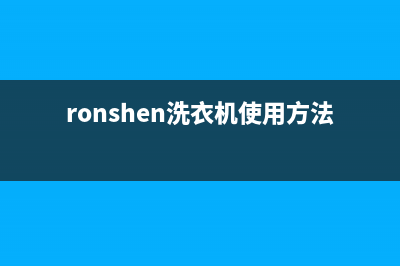 ronshen洗衣机使用方法